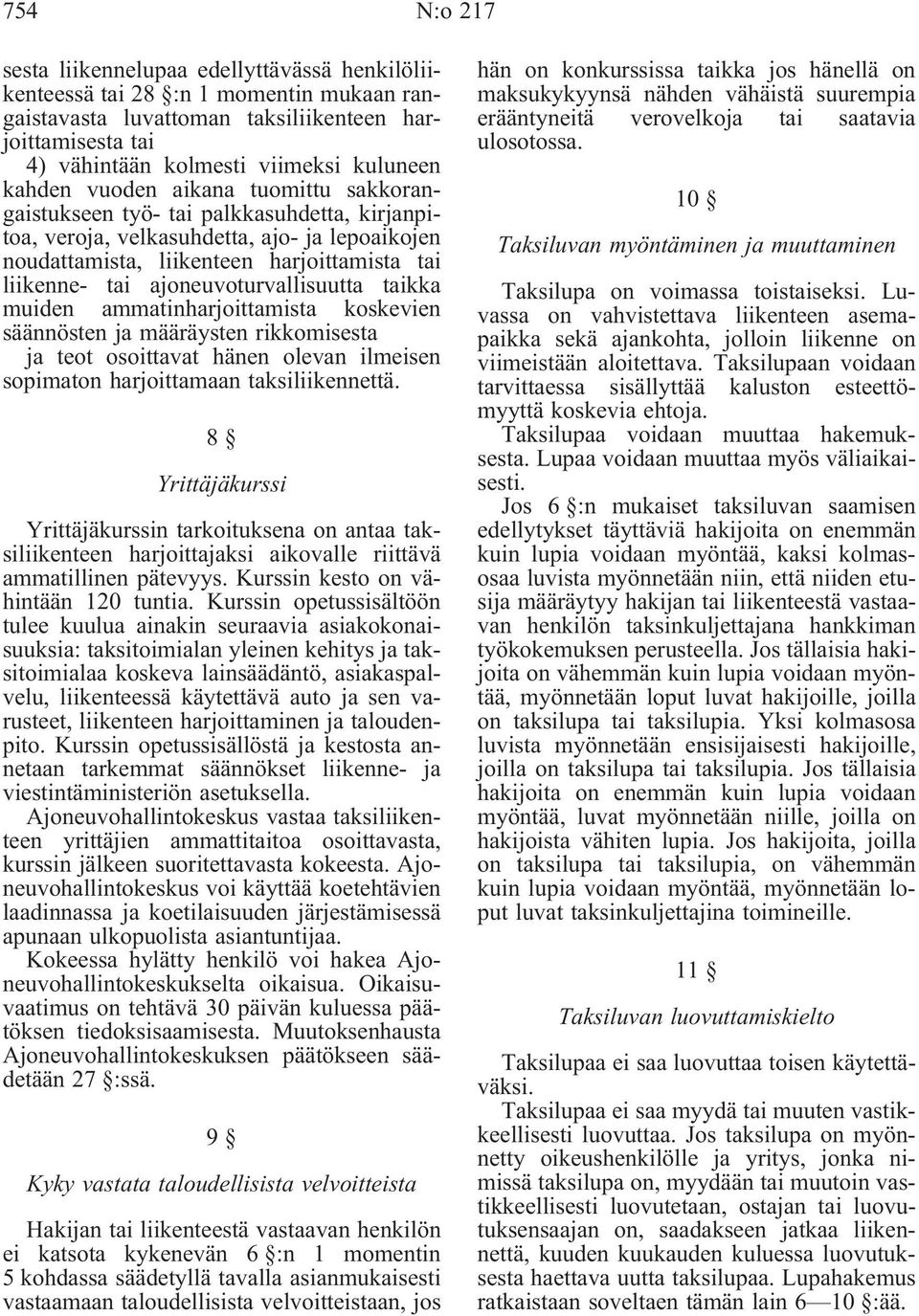 754 N:o 217

sesta liikennelupaa edellyttävässä henkilöliikenteessä tai 28 §:n 1 momentin mukaan rangaistavasta luvattoman taksiliikenteen harjoittamisesta tai

4) vähintään kolmesti viimeksi kuluneen kahden vuoden aikana tuomittu sakkorangaistukseen työ- tai palkkasuhdetta, kirjanpitoa, veroja, velkasuhdetta, ajo- ja lepoaikojen noudattamista, liikenteen harjoittamista tai liikenne- tai ajoneuvoturvallisuutta taikka muiden ammatinharjoittamista koskevien säännösten ja määräysten rikkomisesta

ja teot osoittavat hänen olevan ilmeisen sopimaton harjoittamaan taksiliikennettä.

8 §

Yrittäjäkurssi

Yrittäjäkurssin tarkoituksena on antaa taksiliikenteen harjoittajaksi aikovalle riittävä ammatillinen pätevyys. Kurssin kesto on vähintään 120 tuntia. Kurssin opetussisältöön tulee kuulua ainakin seuraavia asiakokonaisuuksia: taksitoimialan yleinen kehitys ja taksitoimialaa koskeva lainsäädäntö, asiakaspalvelu, liikenteessä käytettävä auto ja sen varusteet, liikenteen harjoittaminen ja taloudenpito. Kurssin opetussisällöstä ja kestosta annetaan tarkemmat säännökset liikenne- ja viestintäministeriön asetuksella.

Ajoneuvohallintokeskus vastaa taksiliikenteen yrittäjien ammattitaitoa osoittavasta, kurssin jälkeen suoritettavasta kokeesta. Ajoneuvohallintokeskus voi käyttää koetehtävien laadinnassa ja koetilaisuuden järjestämisessä apunaan ulkopuolista asiantuntijaa.

Kokeessa hylätty henkilö voi hakea Ajoneuvohallintokeskukselta oikaisua. Oikaisuvaatimus on tehtävä 30 päivän kuluessa päätöksen tiedoksisaamisesta. Muutoksenhausta Ajoneuvohallintokeskuksen päätökseen säädetään 27 §:ssä.

9 §

Kyky vastata taloudellisista velvoitteista

Hakijan tai liikenteestä vastaavan henkilön ei katsota kykenevän 6 §:n 1 momentin 5 kohdassa säädetyllä tavalla asianmukaisesti vastaamaan taloudellisista velvoitteistaan, jos hän on konkurssissa taikka jos hänellä on maksukykyynsä nähden vähäistä suurempia erääntyneitä verovelkoja tai saatavia ulosotossa.

10 §

Taksiluvan myöntäminen ja muuttaminen

Taksilupa on voimassa toistaiseksi. Luvassa on vahvistettava liikenteen asemapaikka sekä ajankohta, jolloin liikenne on viimeistään aloitettava. Taksilupaan voidaan tarvittaessa sisällyttää kaluston esteettömyyttä koskevia ehtoja.

Taksilupaa voidaan muuttaa hakemuksesta. Lupaa voidaan muuttaa myös väliaikaisesti.

Jos 6 §:n mukaiset taksiluvan saamisen edellytykset täyttäviä hakijoita on enemmän kuin lupia voidaan myöntää, kaksi kolmasosaa luvista myönnetään niin, että niiden etusija määräytyy hakijan tai liikenteestä vastaavan henkilön taksinkuljettajana hankkiman työkokemuksen perusteella. Jos tällaisia hakijoita on vähemmän kuin lupia voidaan myöntää, myönnetään loput luvat hakijoille, joilla on taksilupa tai taksilupia. Yksi kolmasosa luvista myönnetään ensisijaisesti hakijoille, joilla on taksilupa tai taksilupia. Jos tällaisia hakijoita on enemmän kuin lupia voidaan myöntää, luvat myönnetään niille, joilla on hakijoista vähiten lupia. Jos hakijoita, joilla on taksilupa tai taksilupia, on vähemmän kuin lupia voidaan myöntää, myönnetään loput luvat taksinkuljettajina toimineille.

11 §

Taksiluvan luovuttamiskielto

Taksilupaa ei saa luovuttaa toisen käytettäväksi.

Taksilupaa ei saa myydä tai muuten vastikkeellisesti luovuttaa. Jos taksilupa on myönnetty oikeushenkilölle ja yritys, jonka nimissä taksilupa on, myydään tai muutoin vastikkeellisesti luovutetaan, ostajan tai luovutuksensaajan on, saadakseen jatkaa liikennettä, kuuden kuukauden kuluessa luovutuksesta haettava uutta taksilupaa. Lupahakemus ratkaistaan soveltaen tämän lain 6—10 §:ää.